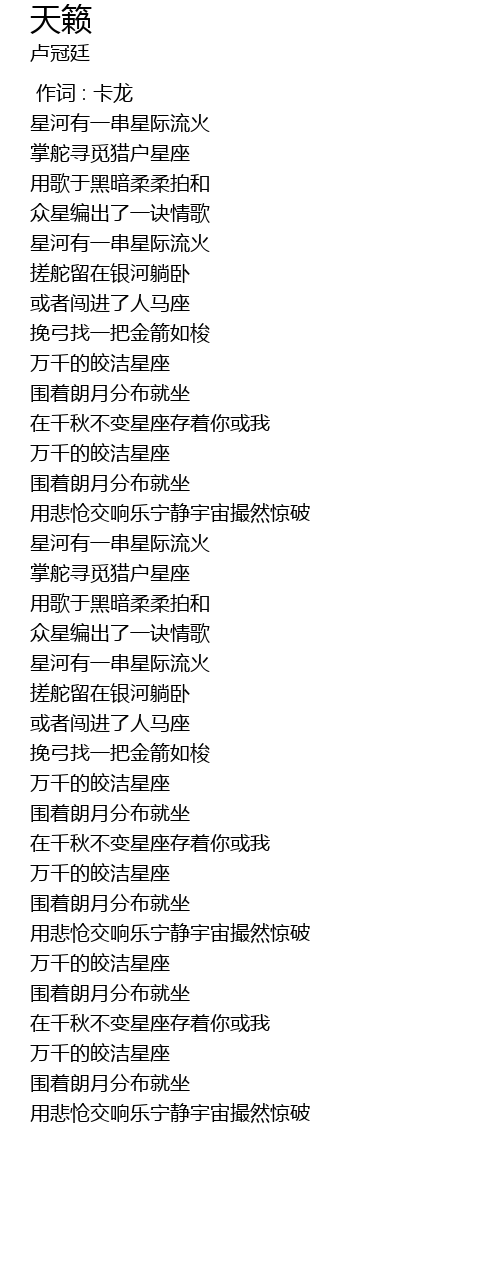 天籁
卢冠廷

作词 : 卡龙
星河有一串星际流火
掌舵寻觅猎户星座
用歌于黑暗柔柔拍和
众星编出了一诀情歌
星河有一串星际流火
搓舵留在银河躺卧
或者闯进了人马座
挽弓找一把金箭如梭
万千的皎洁星座
围着朗月分布就坐
在千秋不变星座存着你或我
万千的皎洁星座
围着朗月分布就坐
用悲怆交响乐宁静宇宙撮然惊破
星河有一串星际流火
掌舵寻觅猎户星座
用歌于黑暗柔柔拍和
众星编出了一诀情歌
星河有一串星际流火
搓舵留在银河躺卧
或者闯进了人马座
挽弓找一把金箭如梭
万千的皎洁星座
围着朗月分布就坐
在千秋不变星座存着你或我
万千的皎洁星座
围着朗月分布就坐
用悲怆交响乐宁静宇宙撮然惊破
万千的皎洁星座
围着朗月分布就坐
在千秋不变星座存着你或我
万千的皎洁星座
围着朗月分布就坐
用悲怆交响乐宁静宇宙撮然惊破